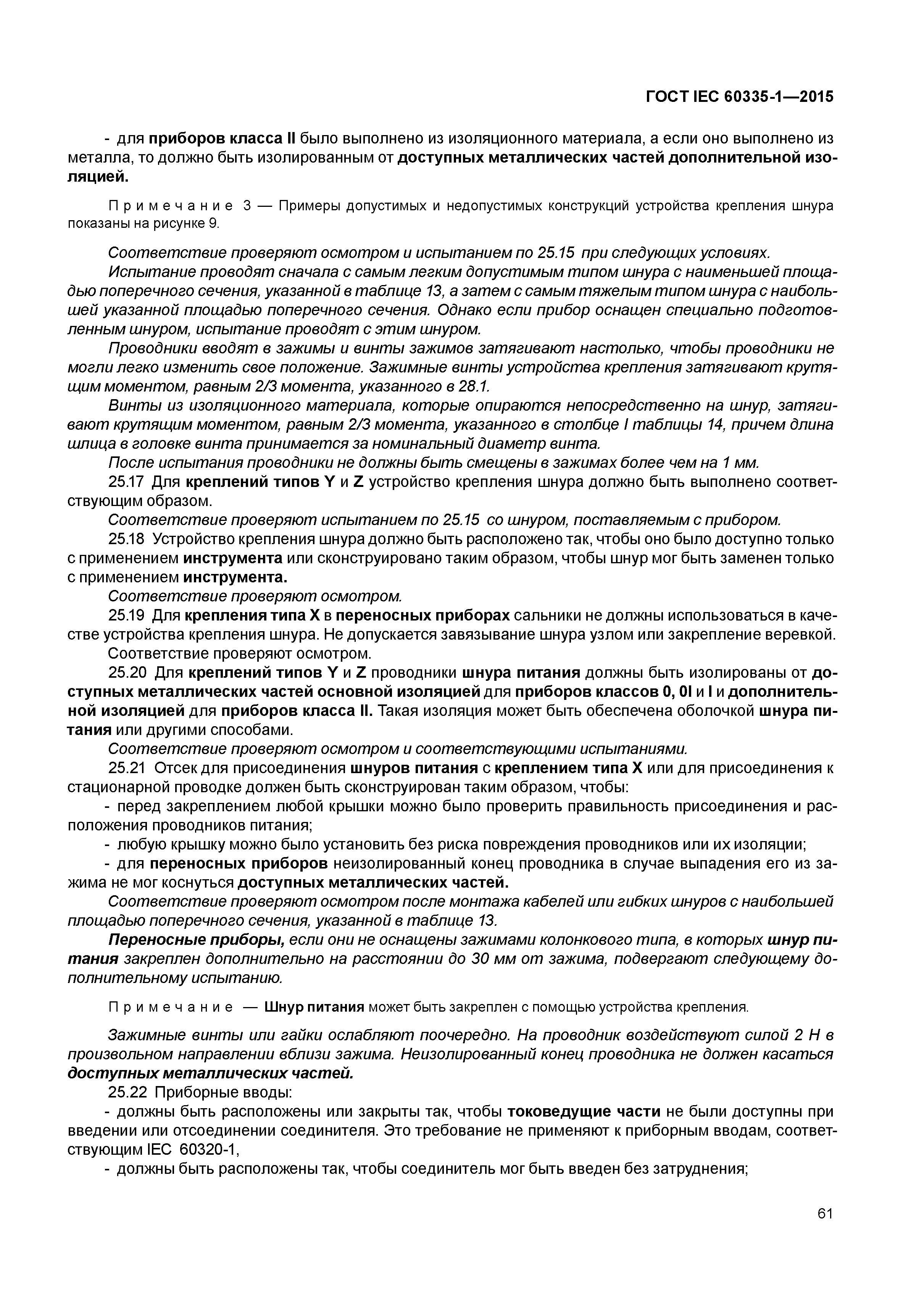 ГОСТ IEC 60335-1—2015

- для приборов класса II было выполнено из изоляционного материала, а если оно выполнено из металла, то должно быть изолированным от доступных металлических частей дополнительной изоляцией.

Примечание 3 — Примеры допустимых и недопустимых конструкций устройства крепления шнура показаны на рисунке 9.

Соответствие проверяют осмотром и испытанием по 25.15 при следующих условиях.
Испытание проводят сначала с самым легким допустимым типом шнура с наименьшей площадью поперечного сечения, указанной в таблице 13, а затем с самым тяжелым типом шнура с наибольшей указанной площадью поперечного сечения. Однако если прибор оснащен специально подготовленным шнуром, испытание проводят с этим шнуром.
Проводники вводят в зажимы и винты зажимов затягивают настолько, чтобы проводники не могли легко изменить свое положение. Зажимные винты устройства крепления затягивают крутящим моментом, равным 2/3 момента, указанного в 28.1.
Винты из изоляционного материала, которые опираются непосредственно на шнур, затягивают крутящим моментом, равным 2/3 момента, указанного в столбце I таблицы 14, причем длина шлица в головке винта принимается за номинальный диаметр винта.
После испытания проводники не должны быть смещены в зажимах более чем на 1 мм.
25.17 Для креплений типов Y и Z устройство крепления шнура должно быть выполнено соответствующим образом.
Соответствие проверяют испытанием по 25.15 со шнуром, поставляемым с прибором.
25.18 Устройство крепления шнура должно быть расположено так, чтобы оно было доступно только с применением инструмента или сконструировано таким образом, чтобы шнур мог быть заменен только с применением инструмента.
Соответствие проверяют осмотром.
25.19 Для крепления типа X в переносных приборах сальники не должны использоваться в качестве устройства крепления шнура. Не допускается завязывание шнура узлом или закрепление веревкой.
Соответствие проверяют осмотром.
25.20 Для креплений типов Y и Z проводники шнура питания должны быть изолированы от доступных металлических частей основной изоляцией для приборов классов 0, 0I и I и дополнительной изоляцией для приборов класса II. Такая изоляция может быть обеспечена оболочкой шнура питания или другими способами.
Соответствие проверяют осмотром и соответствующими испытаниями.
25.21 Отсек для присоединения шнуров питания с креплением типа X или для присоединения к стационарной проводке должен быть сконструирован таким образом, чтобы:
- перед закреплением любой крышки можно было проверить правильность присоединения и расположения проводников питания;
- любую крышку можно было установить без риска повреждения проводников или их изоляции;
- для переносных приборов неизолированный конец проводника в случае выпадения его из зажима не мог коснуться доступных металлических частей.
Соответствие проверяют осмотром после монтажа кабелей или гибких шнуров с наибольшей площадью поперечного сечения, указанной в таблице 13.
Переносные приборы, если они не оснащены зажимами колонкового типа, в которых шнур питания закреплен дополнительно на расстоянии до 30 мм от зажима, подвергают следующему дополнительному испытанию.

Примечание — Шнур питания может быть закреплен с помощью устройства крепления.

Зажимные винты или гайки ослабляют поочередно. На проводник воздействуют силой 2 Н в произвольном направлении вблизи зажима. Неизолированный конец проводника не должен касаться доступных металлических частей.
25.22 Приборные вводы:
- должны быть расположены или закрыты так, чтобы токоведущие части не были доступны при введении или отсоединении соединителя. Это требование не применяют к приборным вводам, соответствующим IEC 60320-1,
- должны быть расположены так, чтобы соединитель мог быть введен без затруднения;

61